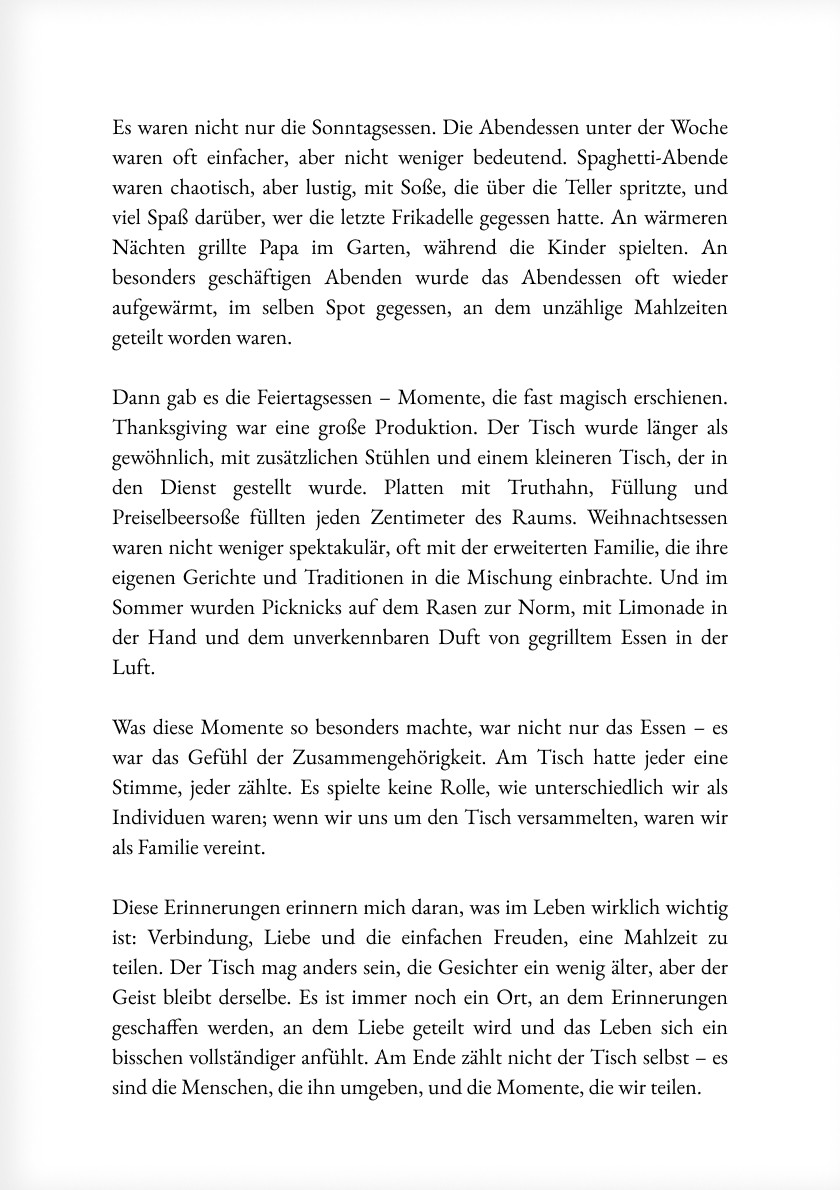 Es waren nicht nur die Sonntagsessen. Die Abendessen unter der Woche waren oft einfacher, aber nicht weniger bedeutend. Spaghetti-Abende waren chaotisch, aber lustig, mit Soße, die über die Teller spritzte, und viel Spaß darüber, wer die letzte Frikadelle gegessen hatte. An wärmeren Nächten grillte Papa im Garten, während die Kinder spielten. An besonders geschäftigen Abenden wurde das Abendessen oft wieder aufgewärmt, im selben Spot gegessen, an dem unzählige Mahlzeiten geteilt worden waren.

Dann gab es die Feiertagsessen – Momente, die fast magisch erschienen. Thanksgiving war eine große Produktion. Der Tisch wurde länger als gewöhnlich, mit zusätzlichen Stühlen und einem kleineren Tisch, der in den Dienst gestellt wurde. Platten mit Truthahn, Füllung und Preiselbeersoße füllten jeden Zentimeter des Raums. Weihnachtsessen waren nicht weniger spektakulär, oft mit der erweiterten Familie, die ihre eigenen Gerichte und Traditionen in die Mischung einbrachte. Und im Sommer wurden Picknicks auf dem Rasen zur Norm, mit Limonade in der Hand und dem unverkennbaren Duft von gegrilltem Essen in der Luft.

Was diese Momente so besonders machte, war nicht nur das Essen – es war das Gefühl der Zusammengehörigkeit. Am Tisch hatte jeder eine Stimme, jeder zählte. Es spielte keine Rolle, wie unterschiedlich wir als Individuen waren; wenn wir uns um den Tisch versammelten, waren wir als Familie vereint.

Diese Erinnerungen erinnern mich daran, was im Leben wirklich wichtig ist: Verbindung, Liebe und die einfachen Freuden, eine Mahlzeit zu teilen. Der Tisch mag anders sein, die Gesichter ein wenig älter, aber der Geist bleibt derselbe. Es ist immer noch ein Ort, an dem Erinnerungen geschaffen werden, an dem Liebe geteilt wird und das Leben sich ein bisschen vollständiger anfühlt. Am Ende zählt nicht der Tisch selbst – es sind die Menschen, die ihn umgeben, und die Momente, die wir teilen.